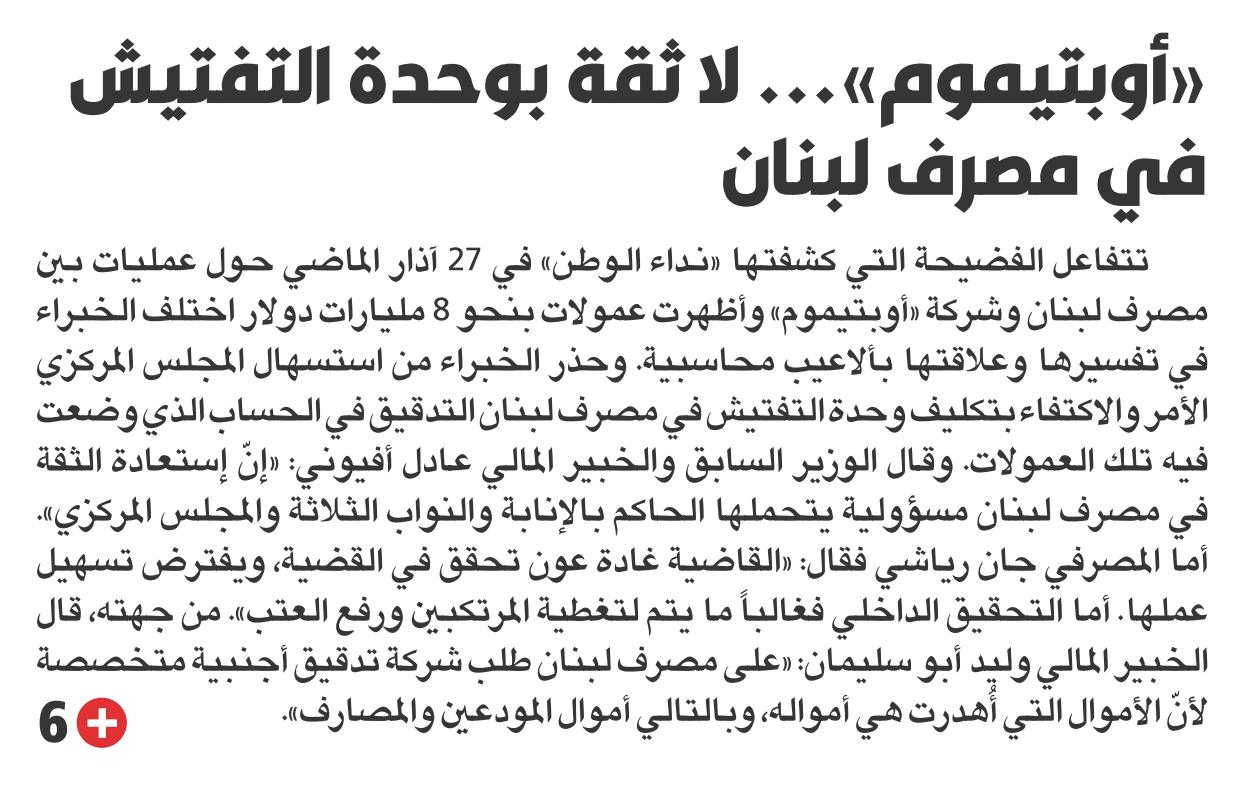 «أوبتيموم»... لا ثقة بوحدة التفتيش في مصرف لبنان

تتفاعل الفضيحة التي كشفتها «نداء الوطن» في 27 آذار الماضي حول عمليات بين مصرف لبنان وشركة «أوبتيموم» وأظهرت عمولات بنحو 8 مليارات دولار اختلف الخبراء في تفسيرها وعلاقتها بألاعيب محاسبية. وحذر الخبراء من استسهال المجلس المركزي الأمر والاكتفاء بتكليف وحدة التفتيش في مصرف لبنان التدقيق في الحساب الذي وضعت فيه تلك العمولات. وقال الوزير السابق والخبير المالي عادل أفيوني: «إنّ إستعادة الثقة في مصرف لبنان مسؤولية يتحملها الحاكم بالإنابة والنواب الثلاثة والمجلس المركزي». أما المصرفي جان رياشي فقال: «القاضية غادة عون تحقق في القضية، ويفترض تسهيل عملها. أما التحقيق الداخلي فغالباً ما يتم لتغطية المرتكبين ورفع العتب». من جهته، قال الخبير المالي وليد أبو سليمان: «على مصرف لبنان طلب شركة تدقيق أجنبية متخصصة لأنّ الأموال التي أُهدرت هي أمواله، وبالتالي أموال المودعين والمصارف».

6